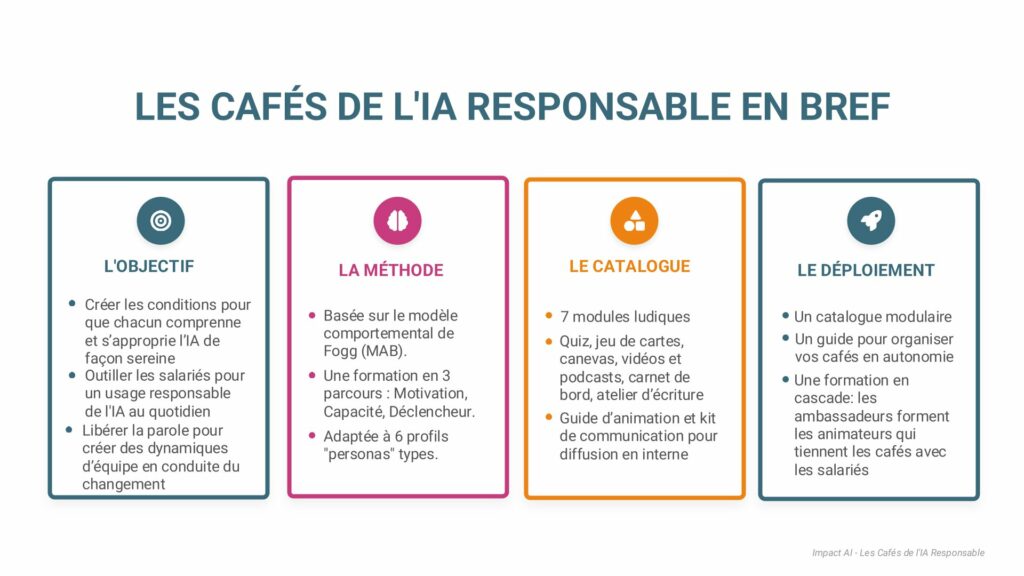 LES CAFÉS DE L'IA RESPONSABLE EN BREF

L'OBJECTIF

- Créer les conditions pour que chacun comprenne et s'approprie l'IA de façon sereine
- Outiller les salariés pour un usage responsable de l'IA au quotidien
- Libérer la parole pour créer des dynamiques d'équipe en conduite du changement

LA MÉTHODE

- Basée sur le modèle comportemental de Fogg (MAB).
- Une formation en 3 parcours : Motivation, Capacité, Déclencheur.
- Adaptée à 6 profils "personas" types.

LE CATALOGUE

- 7 modules ludiques
- Quiz, jeu de cartes, canevas, vidéos et podcasts, carnet de bord, atelier d'écriture
- Guide d'animation et kit de communication pour diffusion en interne

LE DÉPLOIEMENT

- Un catalogue modulaire
- Un guide pour organiser vos cafés en autonomie
- Une formation en cascade: les ambassadeurs forment les animateurs qui tiennent les cafés avec les salariés

Impact AI - Les Cafés de l'IA Responsable